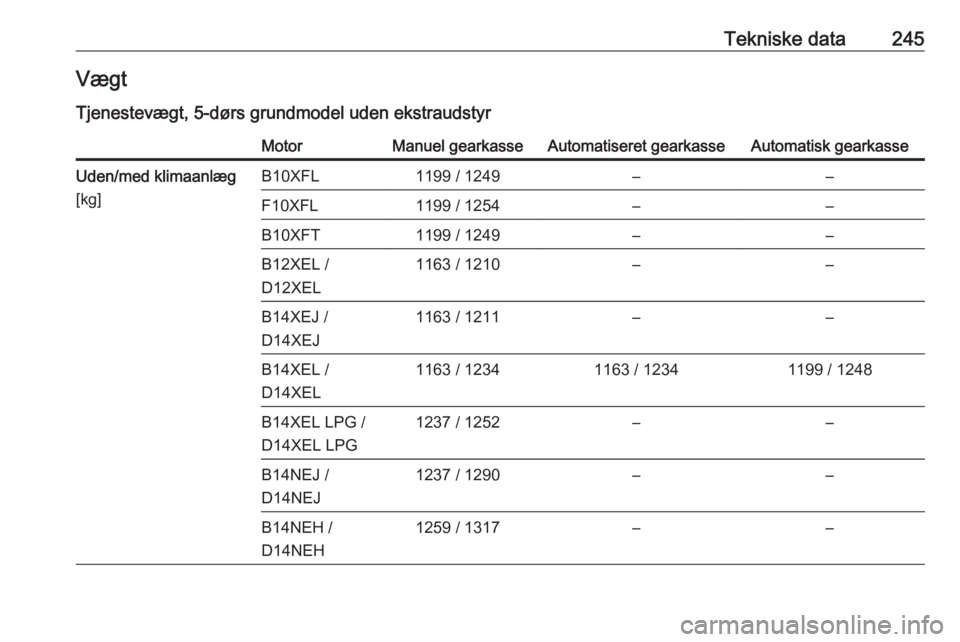 Tekniske data 245

Vægt

Tjenestevægt, 5-dørs grundmodel uden ekstraudstyr

|  | Motor | Manuel gearkasse | Automatiseret gearkasse | Automatisk gearkasse |
|---|---|---|---|---|
| Uden/med klimaanlæg [kg] | B10XFL | 1199 / 1249 | – | – |
|  | F10XFL | 1199 / 1254 | – | – |
|  | B10XFT | 1199 / 1249 | – | – |
|  | B12XEL / D12XEL | 1163 / 1210 | – | – |
|  | B14XEJ / D14XEJ | 1163 / 1211 | – | – |
|  | B14XEL / D14XEL | 1163 / 1234 | 1163 / 1234 | 1199 / 1248 |
|  | B14XEL LPG / D14XEL LPG | 1237 / 1252 | – | – |
|  | B14NEJ / D14NEJ | 1237 / 1290 | – | – |
|  | B14NEH / D14NEH | 1259 / 1317 | – | – |

carmanualsonline.info